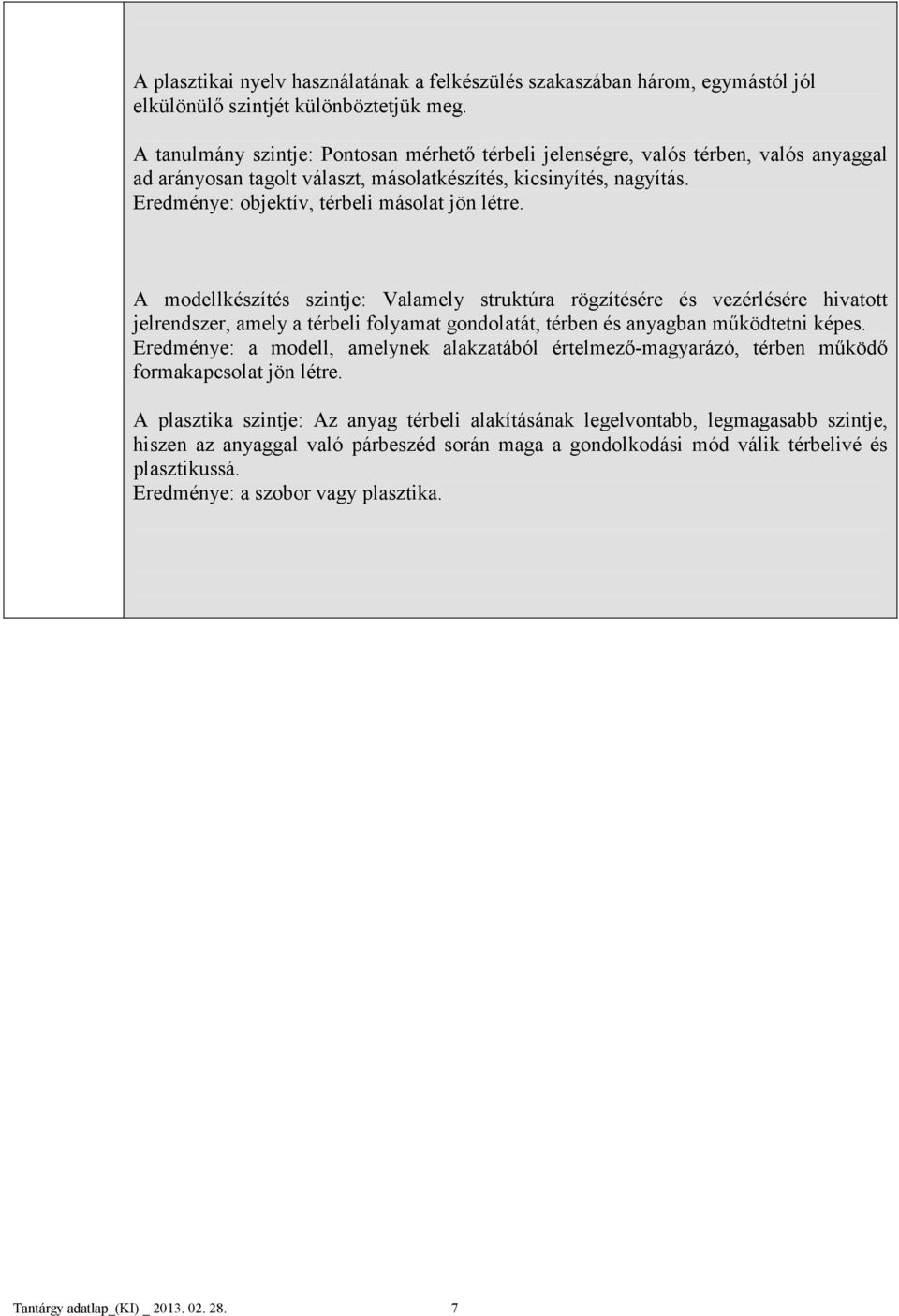 A plasztikai nyelv használatának a felkészülés szakaszában három, egymástól jól elkülönülő szintjét különböztetjük meg.

A tanulmány szintje: Pontosan mérhető térbeli jelenségre, valós térben, valós anyaggal ad arányosan tagolt választ, másolatkészítés, kicsinyítés, nagyítás.
Eredménye: objektív, térbeli másolat jön létre.

A modellkészítés szintje: Valamely struktúra rögzítésére és vezérlésére hivatott jelrendszer, amely a térbeli folyamat gondolatát, térben és anyagban működtetni képes.
Eredménye: a modell, amelynek alakzatából értelmező-magyarázó, térben működő formakapcsolat jön létre.

A plasztika szintje: Az anyag térbeli alakításának legelvontabb, legmagasabb szintje, hiszen az anyaggal való párbeszéd során maga a gondolkodási mód válik térbelivé és plasztikussá.
Eredménye: a szobor vagy plasztika.

Tantárgy adatlap_(KI) _ 2013. 02. 28.	7